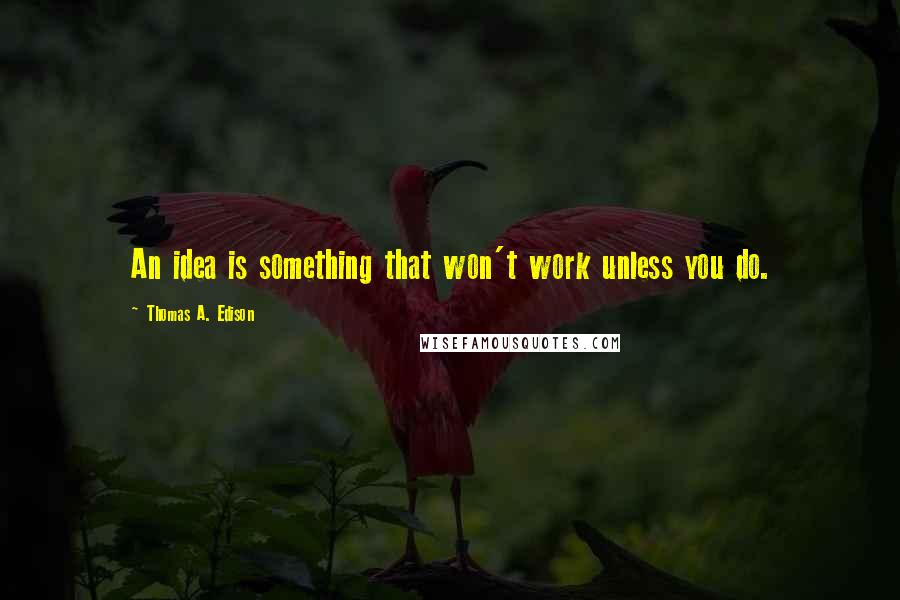 An idea is something that won't work unless you do.

~ Thomas A. Edison

WISEFAMOUSQUOTES.COM